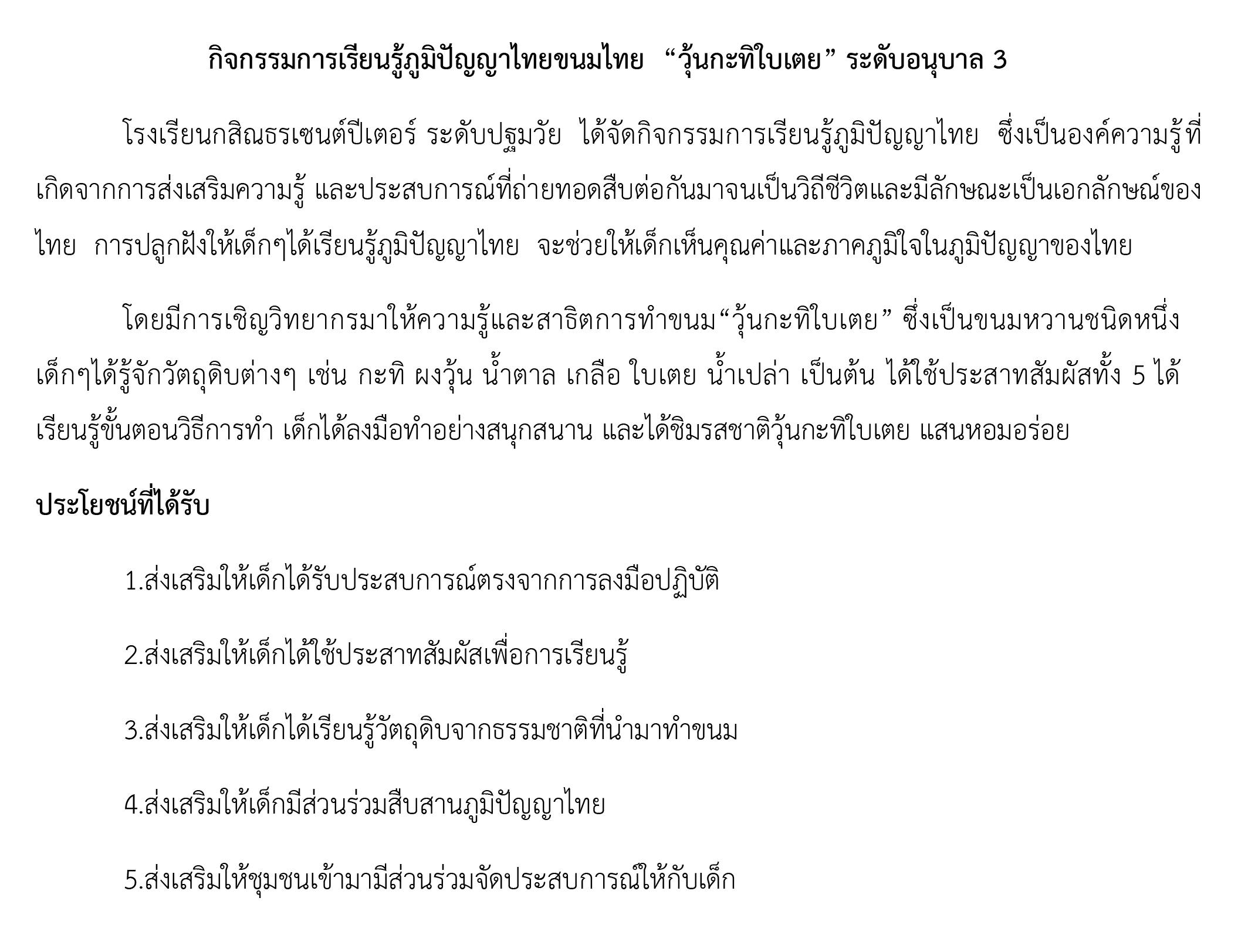 กิจกรรมการเรียนรู้ภูมิปัญญาไทยขนมไทย “วุ้นกะทิใบเตย” ระดับอนุบาล 3

โรงเรียนกสิณธรเซนต์ปีเตอร์ ระดับปฐมวัย ได้จัดกิจกรรมการเรียนรู้ภูมิปัญญาไทย ซึ่งเป็นองค์ความรู้ที่เกิดจากการส่งเสริมความรู้ และประสบการณ์ที่ถ่ายทอดสืบต่อกันมาจนเป็นวิถีชีวิตและมีลักษณะเป็นเอกลักษณ์ของไทย การปลูกฝังให้เด็กๆได้เรียนรู้ภูมิปัญญาไทย จะช่วยให้เด็กเห็นคุณค่าและภาคภูมิใจในภูมิปัญญาของไทย

โดยมีการเชิญวิทยากรมาให้ความรู้และสาธิตการทำขนม“วุ้นกะทิใบเตย” ซึ่งเป็นขนมหวานชนิดหนึ่ง เด็กๆได้รู้จักวัตถุดิบต่างๆ เช่น กะทิ ผงวุ้น น้ำตาล เกลือ ใบเตย น้ำเปล่า เป็นต้น ได้ใช้ประสาทสัมผัสทั้ง 5 ได้เรียนรู้ขั้นตอนวิธีการทำ เด็กได้ลงมือทำอย่างสนุกสนาน และได้ชิมรสชาติวุ้นกะทิใบเตย แสนหอมอร่อย

ประโยชน์ที่ได้รับ

1.ส่งเสริมให้เด็กได้รับประสบการณ์ตรงจากการลงมือปฏิบัติ

2.ส่งเสริมให้เด็กได้ใช้ประสาทสัมผัสเพื่อการเรียนรู้

3.ส่งเสริมให้เด็กได้เรียนรู้วัตถุดิบจากธรรมชาติที่นำมาทำขนม

4.ส่งเสริมให้เด็กมีส่วนร่วมสืบสานภูมิปัญญาไทย

5.ส่งเสริมให้ชุมชนเข้ามามีส่วนร่วมจัดประสบการณ์ให้กับเด็ก